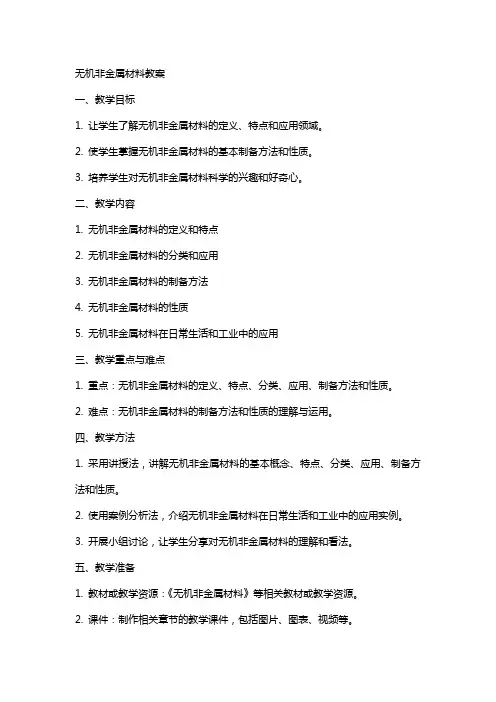 无机非金属材料教案

一、教学目标

1. 让学生了解无机非金属材料的定义、特点和应用领域。

2. 使学生掌握无机非金属材料的基本制备方法和性质。

3. 培养学生对无机非金属材料科学的兴趣和好奇心。

二、教学内容

1. 无机非金属材料的定义和特点

2. 无机非金属材料的分类和应用

3. 无机非金属材料的制备方法

4. 无机非金属材料的性质

5. 无机非金属材料在日常生活和工业中的应用

三、教学重点与难点

1. 重点：无机非金属材料的定义、特点、分类、应用、制备方法和性质。

2. 难点：无机非金属材料的制备方法和性质的理解与运用。

四、教学方法

1. 采用讲授法，讲解无机非金属材料的基本概念、特点、分类、应用、制备方法和性质。

2. 使用案例分析法，介绍无机非金属材料在日常生活和工业中的应用实例。

3. 开展小组讨论，让学生分享对无机非金属材料的理解和看法。

五、教学准备

1. 教材或教学资源：《无机非金属材料》等相关教材或教学资源。

2. 课件：制作相关章节的教学课件，包括图片、图表、视频等。